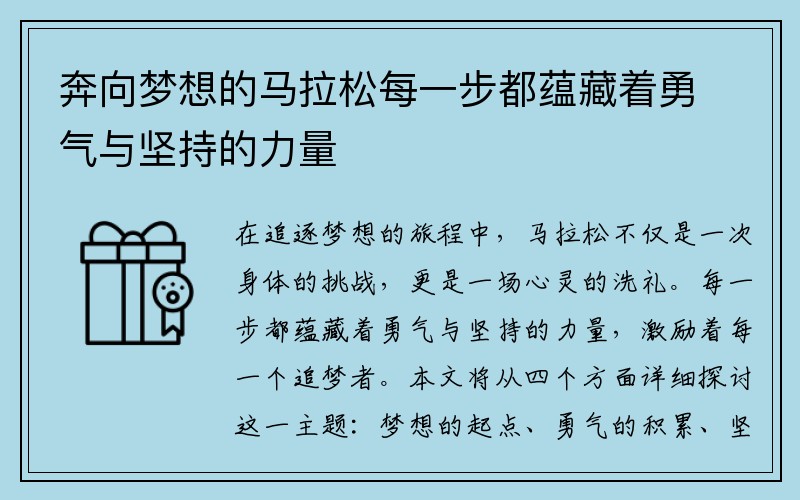 奔向梦想的马拉松每一步都蕴藏着勇气与坚持的力量

在追逐梦想的旅程中，马拉松不仅是一次身体的挑战，更是一场心灵的洗礼。每一步都蕴藏着勇气与坚持的力量，激励着每一个追梦者。本文将从四个方面详细探讨这一主题：梦想的起点、勇气的积累、坚